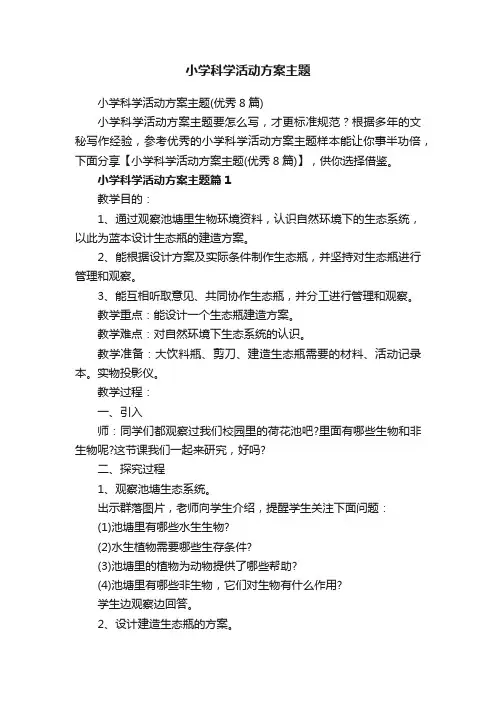 小学科学活动方案主题

小学科学活动方案主题(优秀 8 篇)

小学科学活动方案主题要怎么写，才更标准规范？根据多年的文秘写作经验，参考优秀的小学科学活动方案主题样本能让你事半功倍，下面分享【小学科学活动方案主题(优秀 8 篇)】，供你选择借鉴。

小学科学活动方案主题篇 1

教学目的：

1、通过观察池塘里生物环境资料，认识自然环境下的生态系统，以此为蓝本设计生态瓶的建造方案。

2、能根据设计方案及实际条件制作生态瓶，并坚持对生态瓶进行管理和观察。

3、能互相听取意见、共同协作生态瓶，并分工进行管理和观察。

教学重点：能设计一个生态瓶建造方案。

教学难点：对自然环境下生态系统的认识。

教学准备：大饮料瓶、剪刀、建造生态瓶需要的材料、活动记录本。实物投影仪。

教学过程：

一、引入

师：同学们都观察过我们校园里的荷花池吧?里面有哪些生物和非生物呢?这节课我们一起来研究，好吗?

二、探究过程

1、观察池塘生态系统。

出示群落图片，老师向学生介绍，提醒学生关注下面问题：

(1)池塘里有哪些水生生物?

(2)水生植物需要哪些生存条件?

(3)池塘里的植物为动物提供了哪些帮助?

(4)池塘里有哪些非生物，它们对生物有什么作用?

学生边观察边回答。

2、设计建造生态瓶的方案。